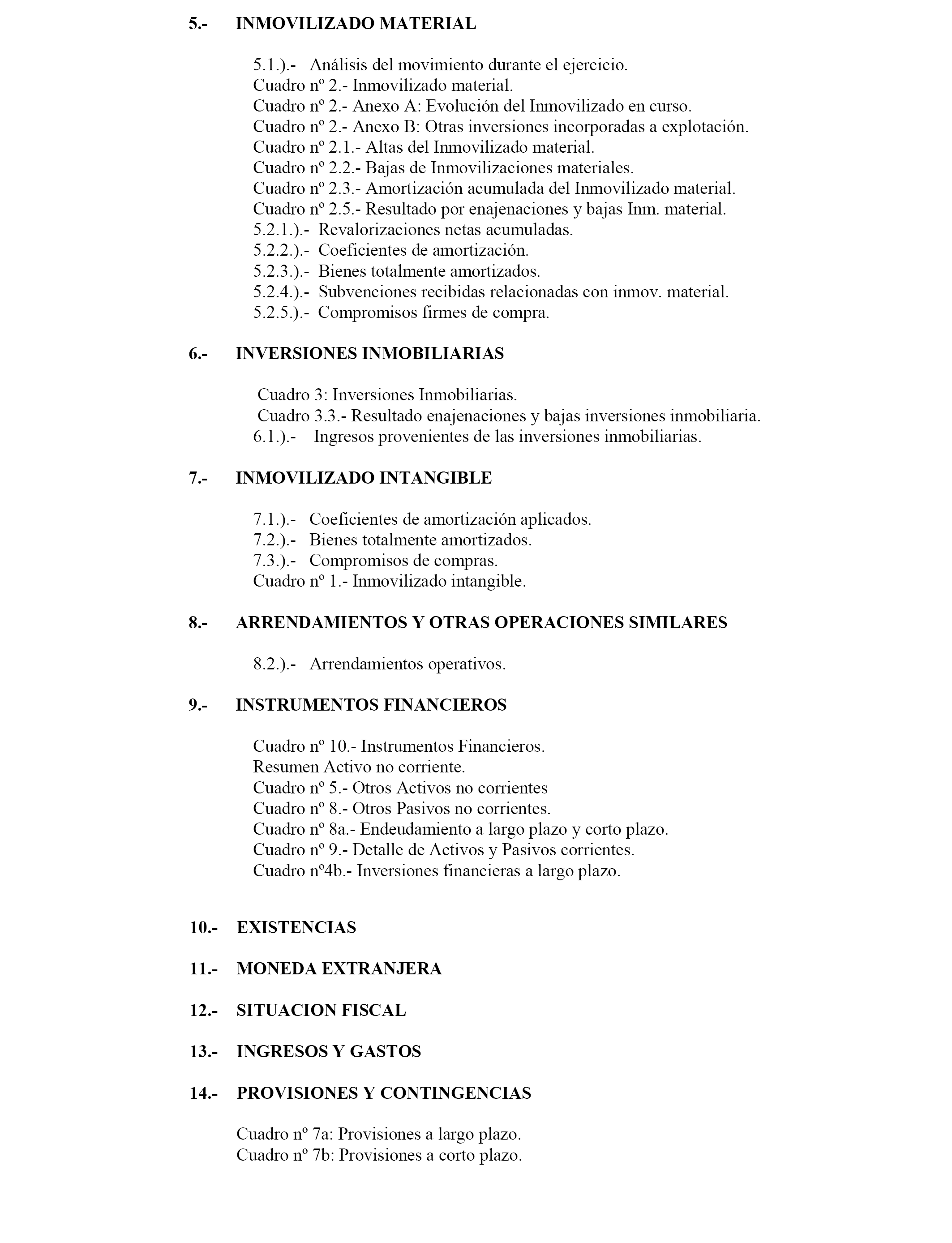 5.- INMOVILIZADO MATERIAL

5.1.).- Análisis del movimiento durante el ejercicio.
Cuadro nº 2.- Inmovilizado material.
Cuadro nº 2.- Anexo A: Evolución del Inmovilizado en curso.
Cuadro nº 2.- Anexo B: Otras inversiones incorporadas a explotación.
Cuadro nº 2.1.- Altas del Inmovilizado material.
Cuadro nº 2.2.- Bajas de Inmovilizaciones materiales.
Cuadro nº 2.3.- Amortización acumulada del Inmovilizado material.
Cuadro nº 2.5.- Resultado por enajenaciones y bajas Inm. material.
5.2.1.).- Revalorizaciones netas acumuladas.
5.2.2.).- Coeficientes de amortización.
5.2.3.).- Bienes totalmente amortizados.
5.2.4.).- Subvenciones recibidas relacionadas con inmov. material.
5.2.5.).- Compromisos firmes de compra.

6.- INVERSIONES INMOBILIARIAS

Cuadro 3: Inversiones Inmobiliarias.
Cuadro 3.3.- Resultado enajenaciones y bajas inversiones inmobiliaria.
6.1.).- Ingresos provenientes de las inversiones inmobiliarias.

7.- INMOVILIZADO INTANGIBLE

7.1.).- Coeficientes de amortización aplicados.
7.2.).- Bienes totalmente amortizados.
7.3.).- Compromisos de compras.
Cuadro nº 1.- Inmovilizado intangible.

8.- ARRENDAMIENTOS Y OTRAS OPERACIONES SIMILARES

8.2.).- Arrendamientos operativos.

9.- INSTRUMENTOS FINANCIEROS

Cuadro nº 10.- Instrumentos Financieros.
Resumen Activo no corriente.
Cuadro nº 5.- Otros Activos no corrientes
Cuadro nº 8.- Otros Pasivos no corrientes.
Cuadro nº 8a.- Endeudamiento a largo plazo y corto plazo.
Cuadro nº 9.- Detalle de Activos y Pasivos corrientes.
Cuadro nº4b.- Inversiones financieras a largo plazo.

10.- EXISTENCIAS

11.- MONEDA EXTRANJERA

12.- SITUACION FISCAL

13.- INGRESOS Y GASTOS

14.- PROVISIONES Y CONTINGENCIAS

Cuadro nº 7a: Provisiones a largo plazo.
Cuadro nº 7b: Provisiones a corto plazo.